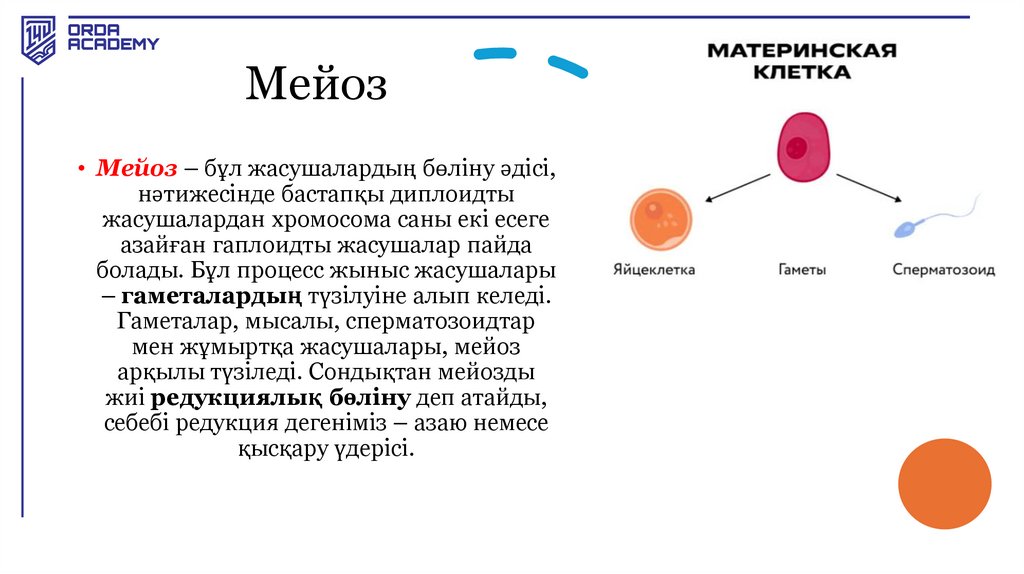 ORDA ACADEMY

Мейоз

• Мейоз – бұл жасушалардың бөліну әдісі, нәтижесінде бастапқы диплоидты жасушалардан хромосома саны екі есеге азайған гаплоидты жасушалар пайда болады. Бұл процесс жыныс жасушалары – гаметалардың түзілуіне алып келеді. Гаметалар, мысалы, сперматозоидтар мен жұмыртқа жасушалары, мейоз арқылы түзіледі. Сондықтан мейозды жиі редукциялық бөліну деп атайды, себебі редукция дегеніміз – азаю немесе қысқару үдерісі.

МАТЕРИНСКАЯ КЛЕТКА

Яйцеклетка

Гаметы

Сперматозоид